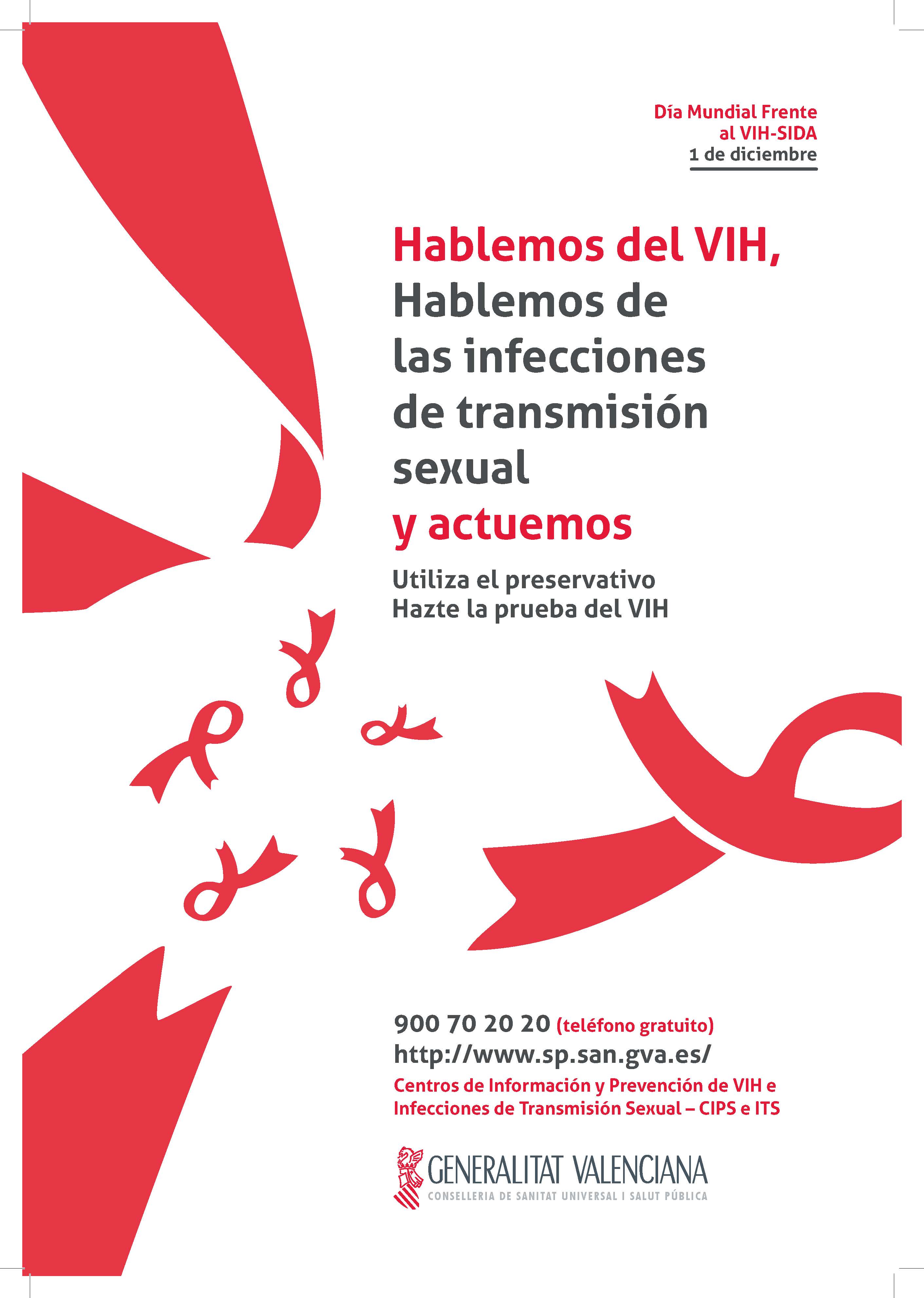 Día Mundial Frente al VIH-SIDA
1 de diciembre

Hablemos del VIH,
Hablemos de las infecciones de transmisión sexual
y actuemos

Utiliza el preservativo
Hazte la prueba del VIH

900 70 20 20 (teléfono gratuito)
http://www.sp.san.gva.es/
Centros de Información y Prevención de VIH e Infecciones de Transmisión Sexual – CIPS e ITS

GENERALITAT VALENCIANA
CONSELLERIA DE SANITAT UNIVERSAL I SALUT PÚBLICA